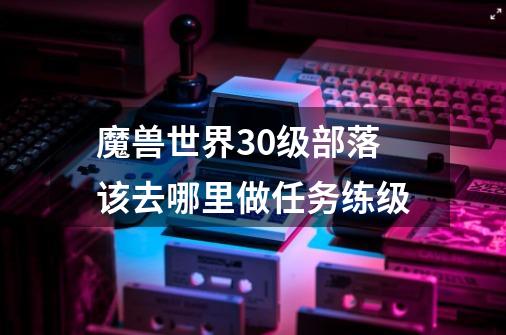 魔兽世界30级部落该去哪里做任务练级